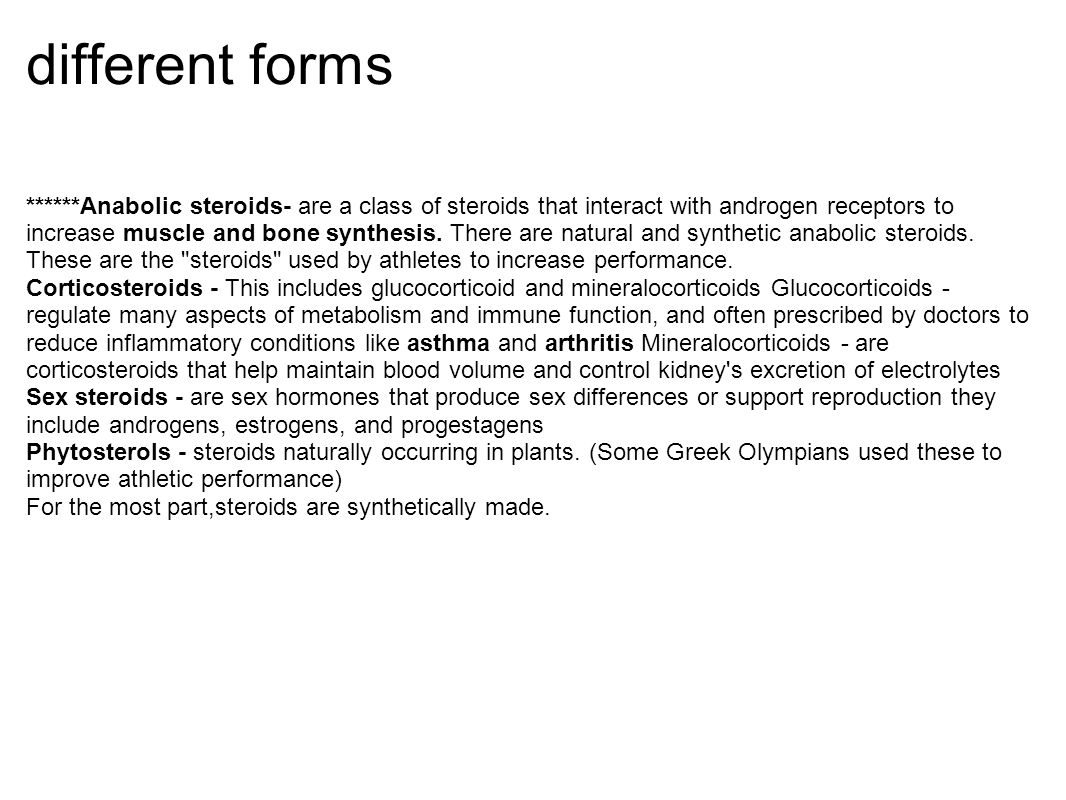 different forms

******Anabolic steroids- are a class of steroids that interact with androgen receptors to increase muscle and bone synthesis. There are natural and synthetic anabolic steroids. These are the "steroids" used by athletes to increase performance.
Corticosteroids - This includes glucocorticoid and mineralocorticoids Glucocorticoids - regulate many aspects of metabolism and immune function, and often prescribed by doctors to reduce inflammatory conditions like asthma and arthritis Mineralocorticoids - are corticosteroids that help maintain blood volume and control kidney's excretion of electrolytes
Sex steroids - are sex hormones that produce sex differences or support reproduction they include androgens, estrogens, and progestagens
Phytosterols - steroids naturally occurring in plants. (Some Greek Olympians used these to improve athletic performance)
For the most part,steroids are synthetically made.